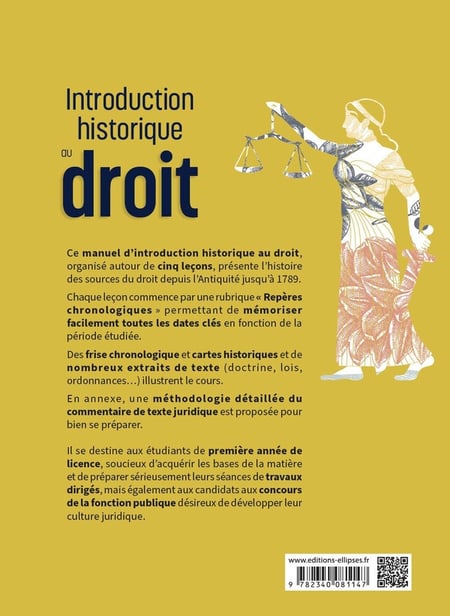 Introduction historique au droit

Ce manuel d'introduction historique au droit, organisé autour de cinq leçons, présente l'histoire des sources du droit depuis l'Antiquité jusqu'à 1789.

Chaque leçon commence par une rubrique « Repères chronologiques » permettant de mémoriser facilement toutes les dates clés en fonction de la période étudiée.

Des frise chronologique et cartes historiques et de nombreux extraits de texte (doctrine, lois, ordonnances…) illustrent le cours.

En annexe, une méthodologie détaillée du commentaire de texte juridique est proposée pour bien se préparer.

Il se destine aux étudiants de première année de licence, soucieux d'acquérir les bases de la matière et de préparer sérieusement leurs séances de travaux dirigés, mais également aux candidats aux concours de la fonction publique désireux de développer leur culture juridique.

www.editions-ellipses.fr

9 782340 081147